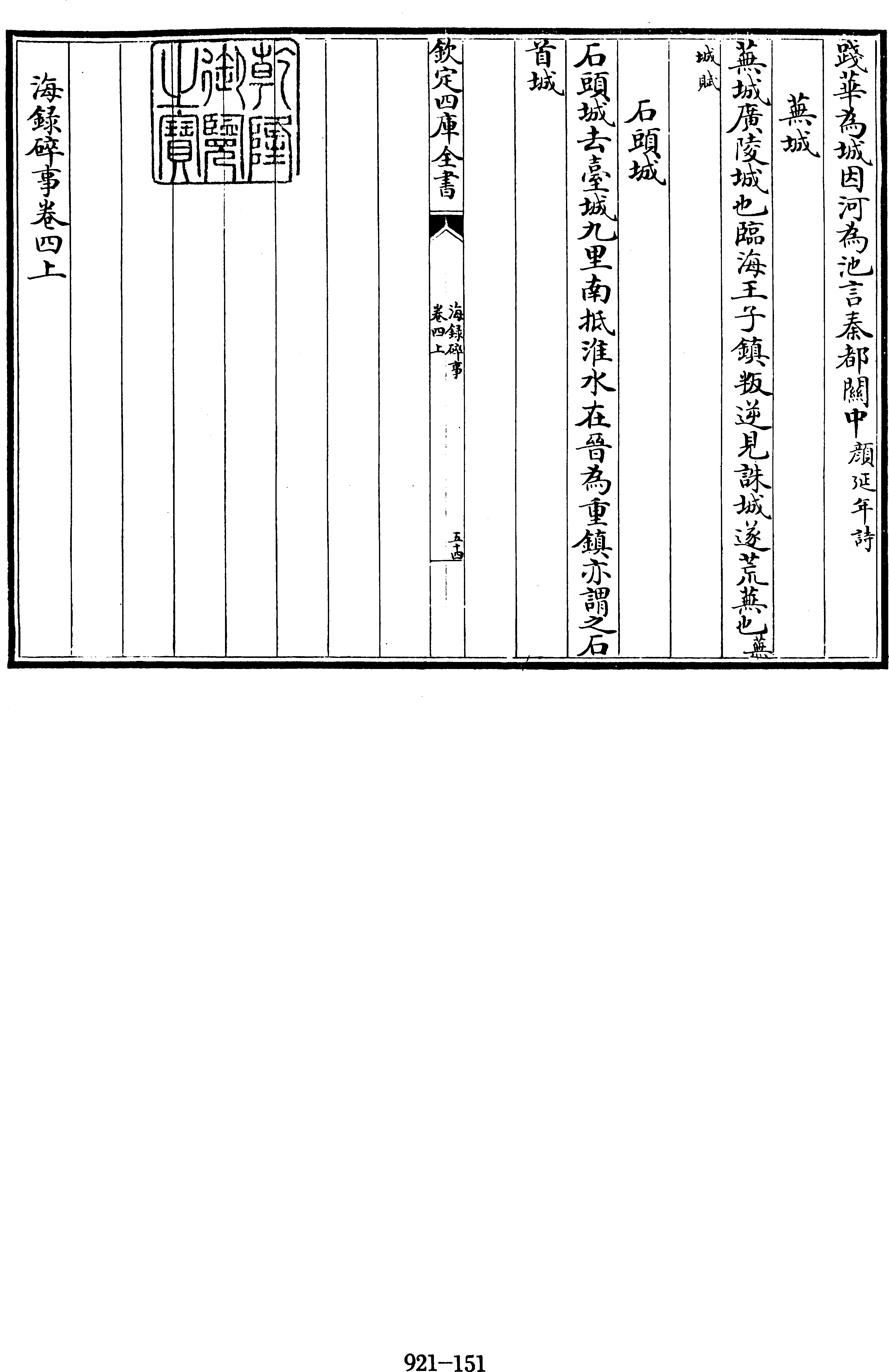 踐華為城因河為池言秦都關中顔延年詩

蕪城

蕪城廣陵城也臨海王子鎮叛逆見誅城遂荒蕪也蕪城賦

石頭城

石頭城去臺城九里南抵淮水在晉為重鎮亦謂之石首城

欽定四庫全書

海録碎事
卷四上

五十四

乾隆御覽之寶

海録碎事卷四上

921-151